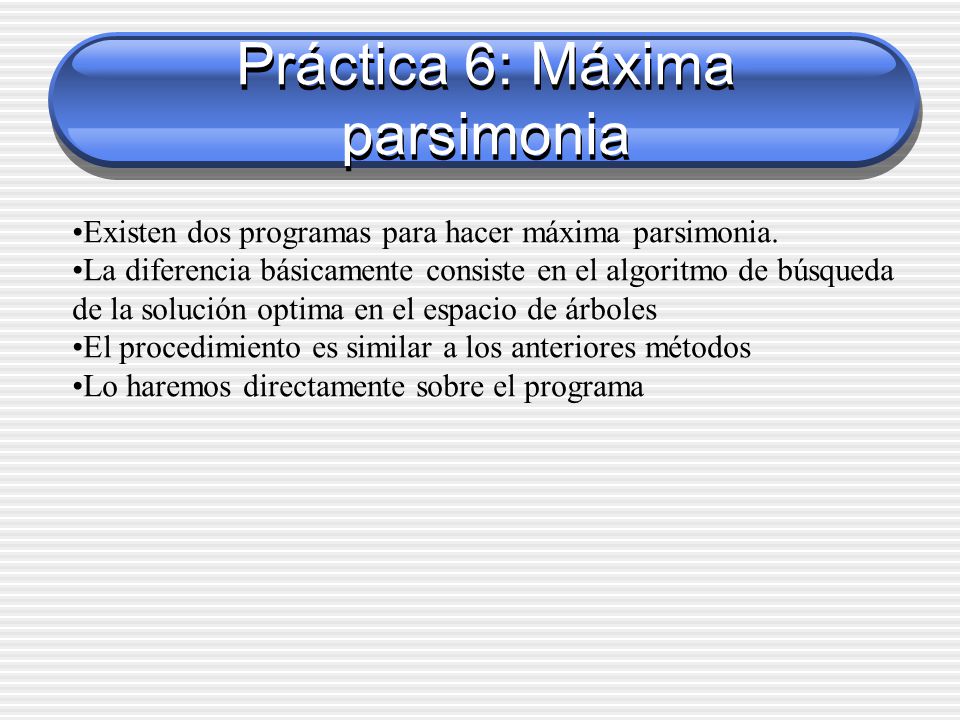 Práctica 6: Máxima parsimonia

•Existen dos programas para hacer máxima parsimonia.
•La diferencia básicamente consiste en el algoritmo de búsqueda de la solución optima en el espacio de árboles
•El procedimiento es similar a los anteriores métodos
•Lo haremos directamente sobre el programa